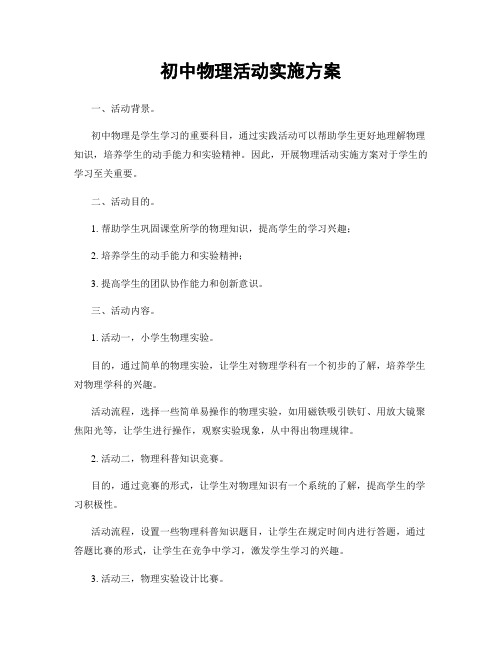 初中物理活动实施方案

一、活动背景。

初中物理是学生学习的重要科目，通过实践活动可以帮助学生更好地理解物理知识，培养学生的动手能力和实验精神。因此，开展物理活动实施方案对于学生的学习至关重要。

二、活动目的。

1. 帮助学生巩固课堂所学的物理知识，提高学生的学习兴趣；

2. 培养学生的动手能力和实验精神；

3. 提高学生的团队协作能力和创新意识。

三、活动内容。

1. 活动一，小学生物理实验。

目的，通过简单的物理实验，让学生对物理学科有一个初步的了解，培养学生对物理学科的兴趣。

活动流程，选择一些简单易操作的物理实验，如用磁铁吸引铁钉、用放大镜聚焦阳光等，让学生进行操作，观察实验现象，从中得出物理规律。

2. 活动二，物理科普知识竞赛。

目的，通过竞赛的形式，让学生对物理知识有一个系统的了解，提高学生的学习积极性。

活动流程，设置一些物理科普知识题目，让学生在规定时间内进行答题，通过答题比赛的形式，让学生在竞争中学习，激发学生学习的兴趣。

3. 活动三，物理实验设计比赛。